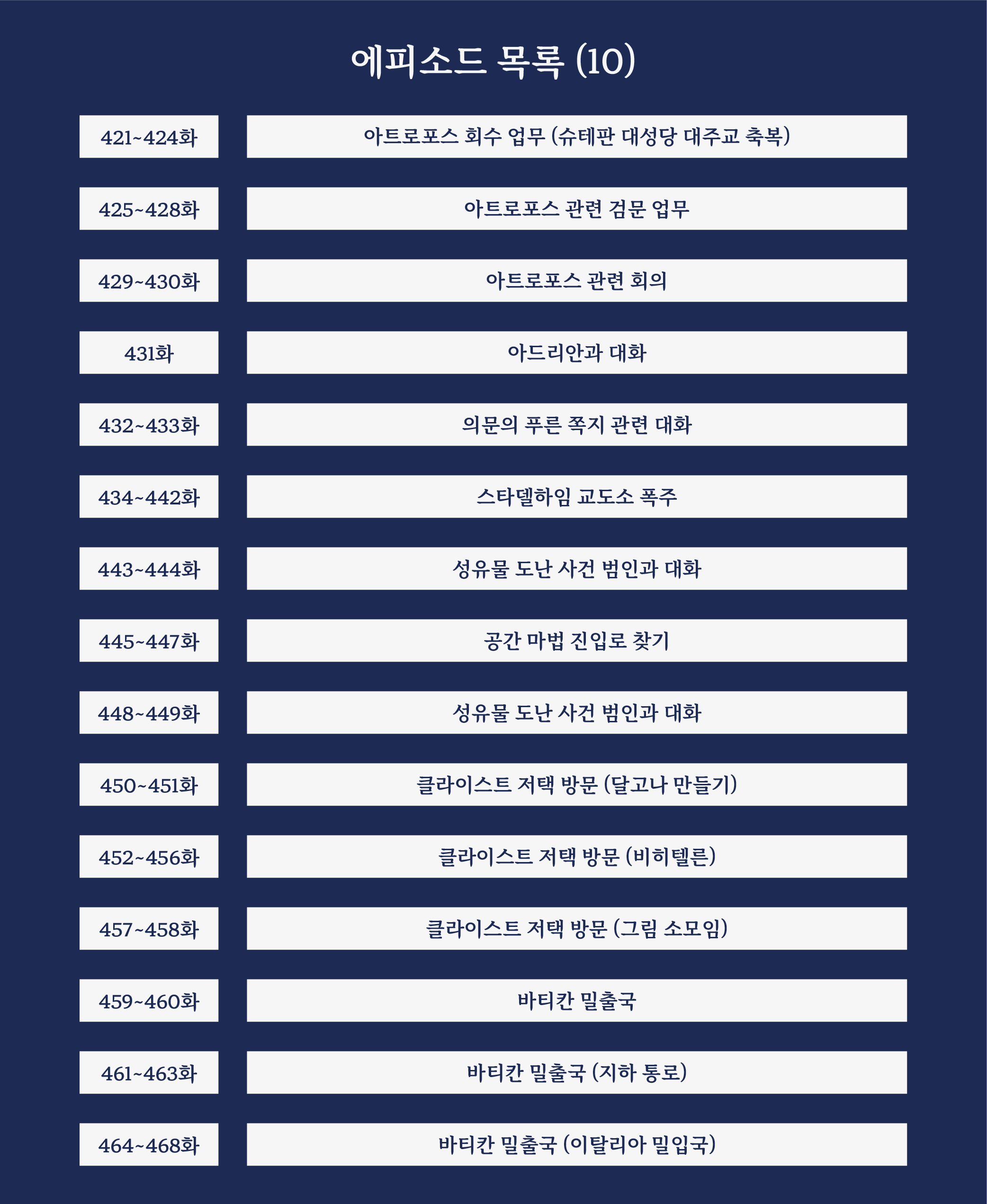 에피소드 목록 (10)

421~424화
아트로포스 회수 업무 (슈테판 대성당 대주교 축복)

425~428화
아트로포스 관련 검문 업무

429~430화
아트로포스 관련 회의

431화
아드리안과 대화

432~433화
의문의 푸른 쪽지 관련 대화

434~442화
스타델하임 교도소 폭주

443~444화
성유물 도난 사건 범인과 대화

445~447화
공간 마법 진입로 찾기

448~449화
성유물 도난 사건 범인과 대화

450~451화
클라이스트 저택 방문 (달고나 만들기)

452~456화
클라이스트 저택 방문 (비히텔른)

457~458화
클라이스트 저택 방문 (그림 소모임)

459~460화
바티칸 밀출국

461~463화
바티칸 밀출국 (지하 통로)

464~468화
바티칸 밀출국 (이탈리아 밀입국)